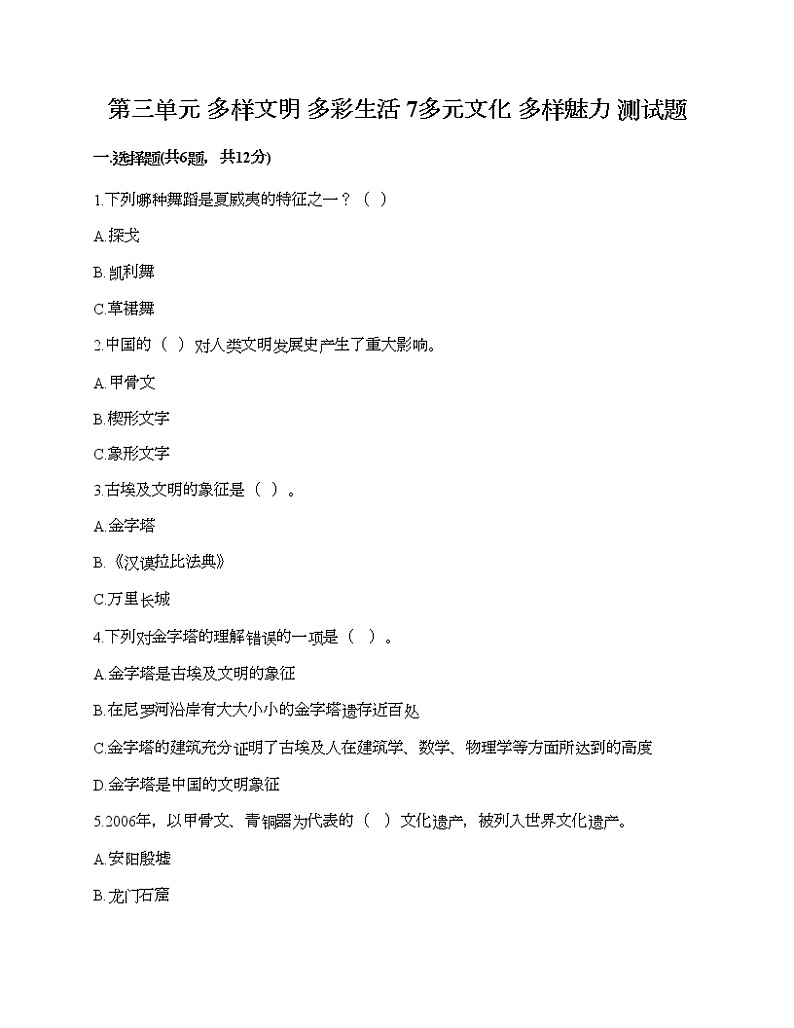 第三单元 多样文明 多彩生活 7多元文化 多样魅力 测试题

一.选择题(共6题，共12分)

1.下列哪种舞蹈是夏威夷的特征之一？（ ）

A.探戈

B.凯利舞

C.草裙舞

2.中国的（ ）对人类文明发展史产生了重大影响。

A.甲骨文

B.楔形文字

C.象形文字

3.古埃及文明的象征是（ ）。

A.金字塔

B.《汉谟拉比法典》

C.万里长城

4.下列对金字塔的理解错误的一项是（ ）。

A.金字塔是古埃及文明的象征

B.在尼罗河沿岸有大大小小的金字塔遗存近百处

C.金字塔的建筑充分证明了古埃及人在建筑学、数学、物理学等方面所达到的高度

D.金字塔是中国的文明象征

5.2006年，以甲骨文、青铜器为代表的（ ）文化遗产，被列入世界文化遗产。

A.安阳殷墟

B.龙门石窟